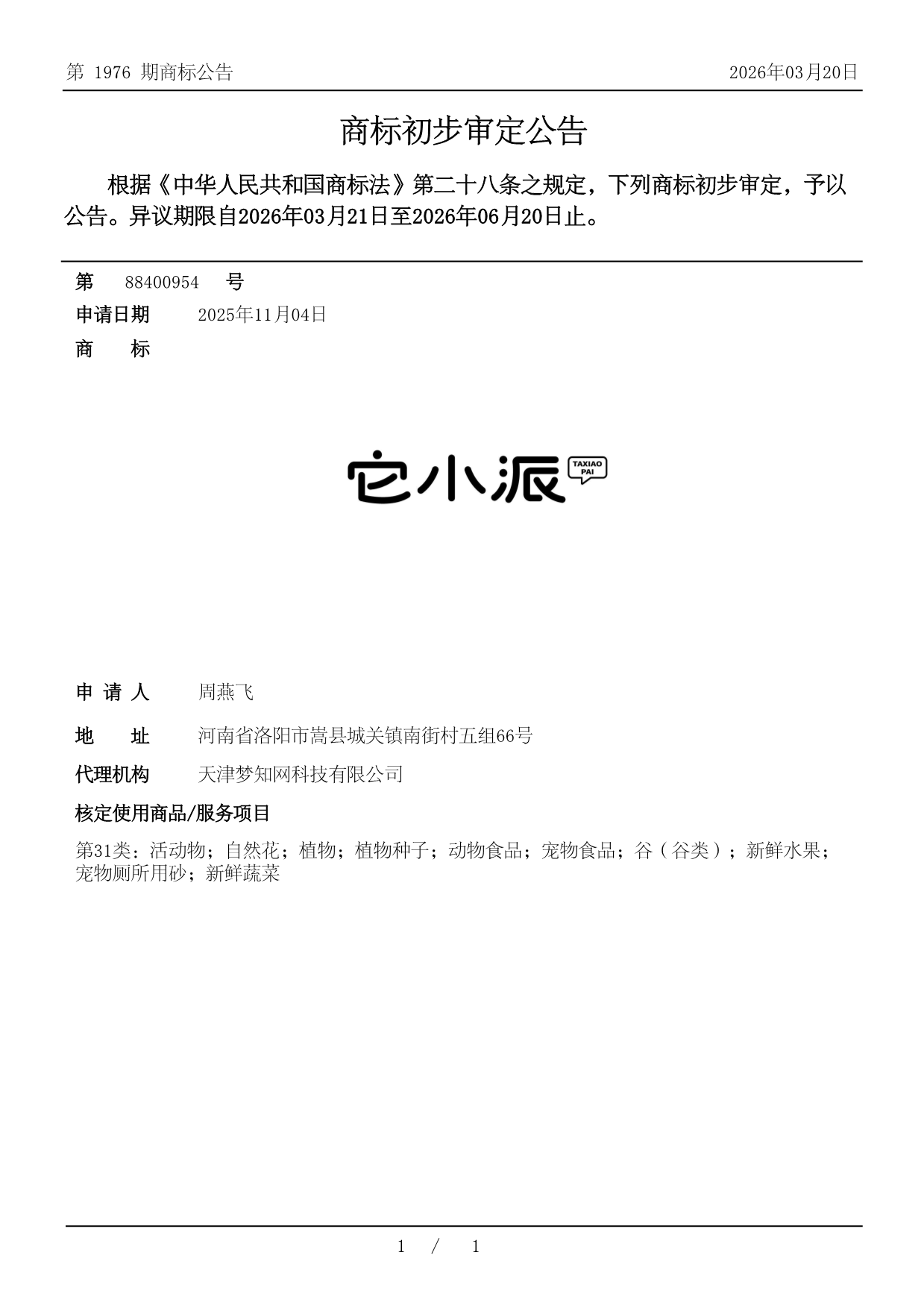 第 1976 期商标公告 2026年03月20日

商标初步审定公告

根据《中华人民共和国商标法》第二十八条之规定，下列商标初步审定，予以公告。异议期限自2026年03月21日至2026年06月20日止。

第 88400954 号
申请日期 2025年11月04日
商 标

它小派 TAXIAO PAI

申 请 人 周燕飞
地 址 河南省洛阳市嵩县城关镇南街村五组66号
代理机构 天津梦知网科技有限公司
核定使用商品/服务项目
第31类：活动物；自然花；植物；植物种子；动物食品；宠物食品；谷（谷类）；新鲜水果；宠物厕所用砂；新鲜蔬菜

1 / 1